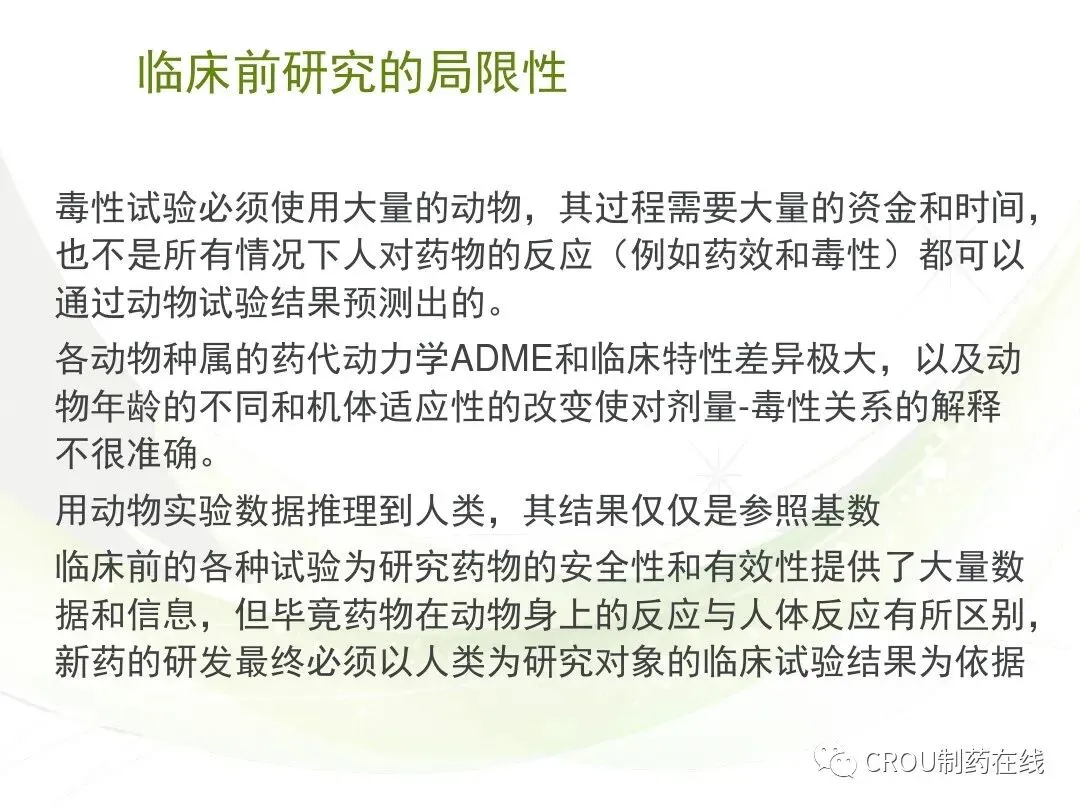 临床前研究的局限性

毒性试验必须使用大量的动物，其过程需要大量的资金和时间，也不是所有情况下人对药物的反应（例如药效和毒性）都可以通过动物试验结果预测出的。

各动物种属的药代动力学ADME和临床特性差异极大，以及动物年龄的不同和机体适应性的改变使对剂量-毒性关系的解释不很准确。

用动物实验数据推理到人类，其结果仅仅是参照基数

临床前的各种试验为研究药物的安全性和有效性提供了大量数据和信息，但毕竟药物在动物身上的反应与人体反应有所区别，新药的研发最终必须以人类为研究对象的临床试验结果为依据

CROU制药在线